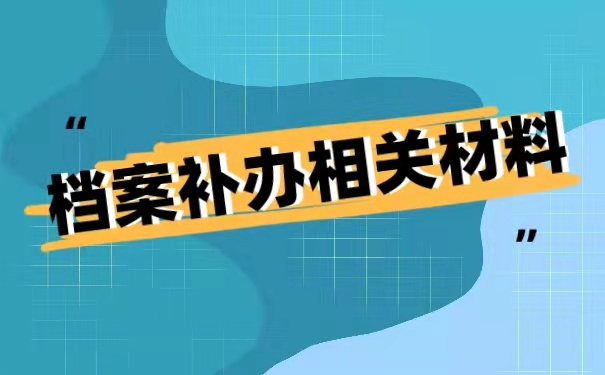 “档案补办相关材料”